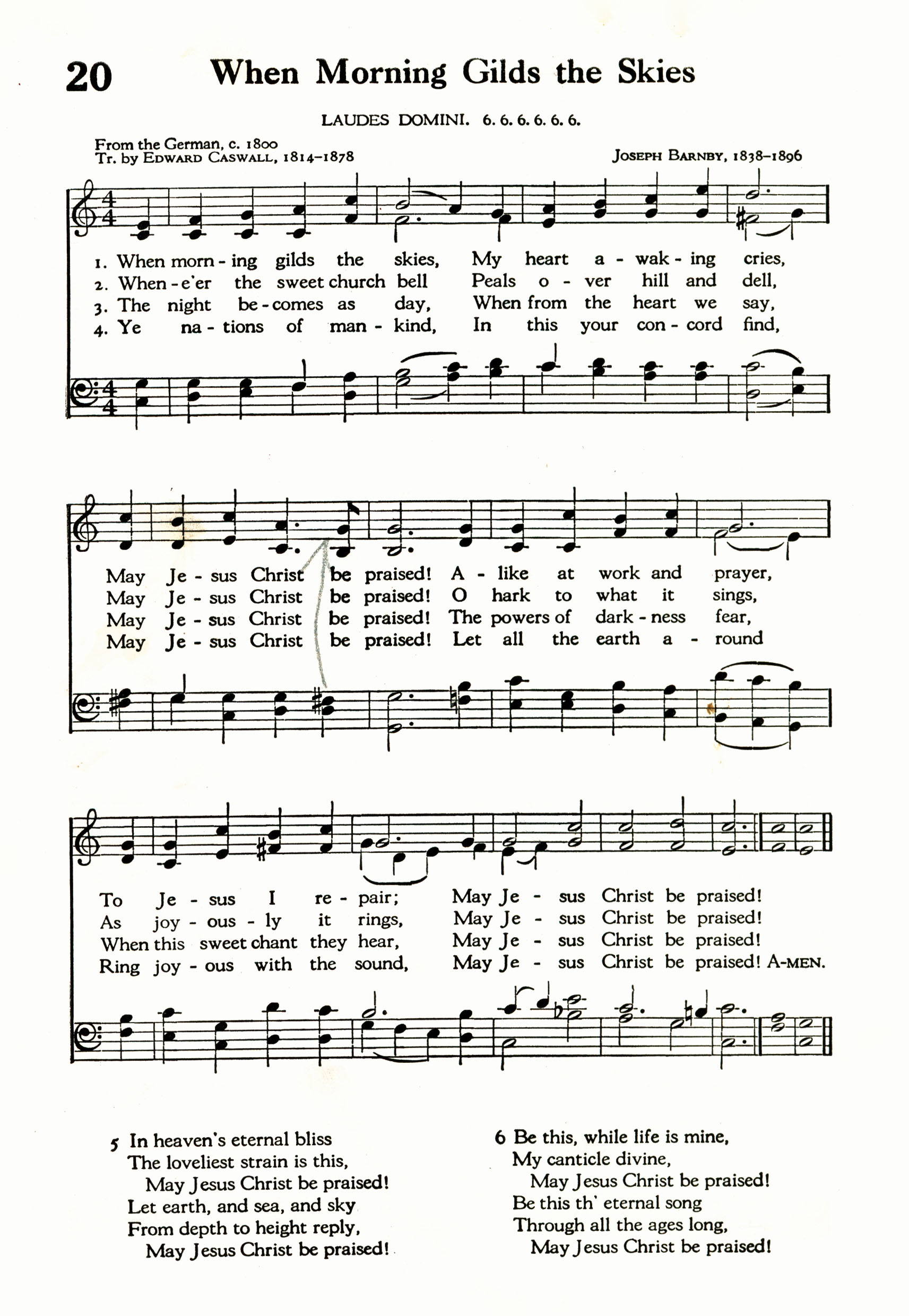 20 When Morning Gilds the Skies

LAUDES DOMINI. 6. 6. 6. 6. 6. 6.

From the German, c. 1800
Tr. by EDWARD CASWALL, 1814–1878

JOSEPH BARNBY, 1838–1896

1. When morn - ing gilds the skies, My heart a - wak - ing cries,
2. When - e'er the sweet church bell Peals o - ver hill and dell,
3. The night be - comes as day, When from the heart we say,
4. Ye na - tions of man - kind, In this your con - cord find,

May Je - sus Christ be praised! A - like at work and prayer,
May Je - sus Christ be praised! O hark to what it sings,
May Je - sus Christ be praised! The powers of dark - ness fear,
May Je - sus Christ be praised! Let all the earth a - round

To Je - sus I re - pair; May Je - sus Christ be praised!
As joy - ous - ly it rings, May Je - sus Christ be praised!
When this sweet chant they hear, May Je - sus Christ be praised!
Ring joy - ous with the sound, May Je - sus Christ be praised! A-MEN.

5 In heaven's eternal bliss
The loveliest strain is this,
May Jesus Christ be praised!
Let earth, and sea, and sky
From depth to height reply,
May Jesus Christ be praised!

6 Be this, while life is mine,
My canticle divine,
May Jesus Christ be praised!
Be this th' eternal song
Through all the ages long,
May Jesus Christ be praised!